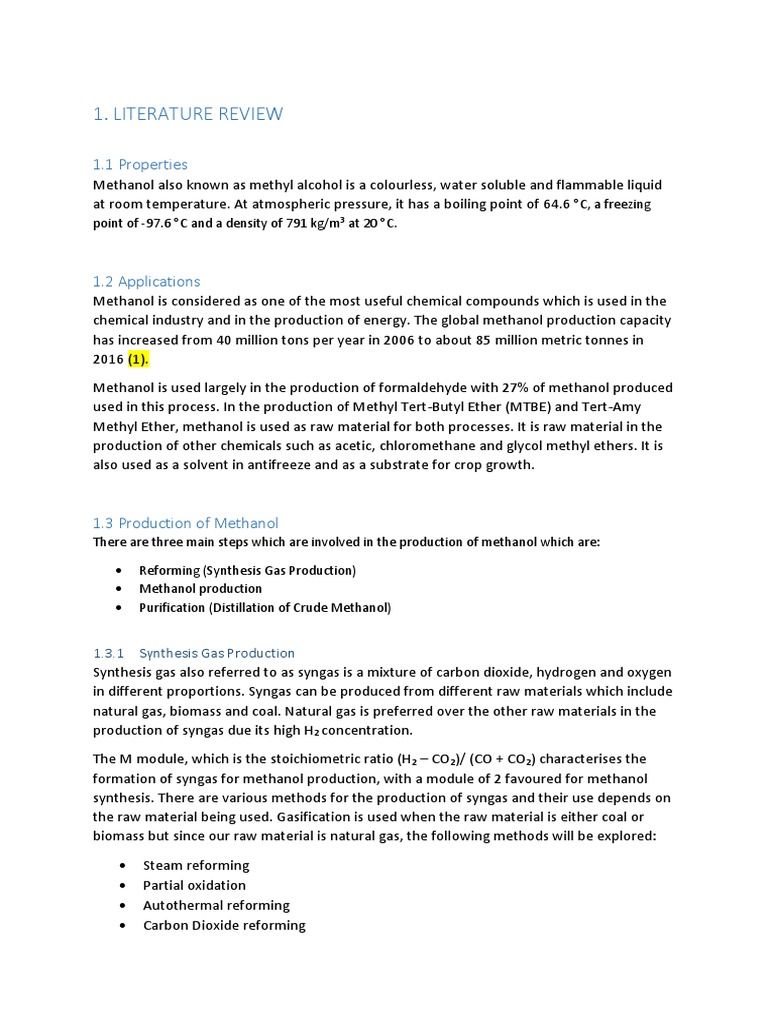 1. LITERATURE REVIEW

1.1 Properties
Methanol also known as methyl alcohol is a colourless, water soluble and flammable liquid at room temperature. At atmospheric pressure, it has a boiling point of 64.6 °C, a freezing point of -97.6 °C and a density of 791 kg/m³ at 20 °C.

1.2 Applications
Methanol is considered as one of the most useful chemical compounds which is used in the chemical industry and in the production of energy. The global methanol production capacity has increased from 40 million tons per year in 2006 to about 85 million metric tonnes in 2016 (1).

Methanol is used largely in the production of formaldehyde with 27% of methanol produced used in this process. In the production of Methyl Tert-Butyl Ether (MTBE) and Tert-Amy Methyl Ether, methanol is used as raw material for both processes. It is raw material in the production of other chemicals such as acetic, chloromethane and glycol methyl ethers. It is also used as a solvent in antifreeze and as a substrate for crop growth.

1.3 Production of Methanol
There are three main steps which are involved in the production of methanol which are:

• Reforming (Synthesis Gas Production)
• Methanol production
• Purification (Distillation of Crude Methanol)

1.3.1 Synthesis Gas Production
Synthesis gas also referred to as syngas is a mixture of carbon dioxide, hydrogen and oxygen in different proportions. Syngas can be produced from different raw materials which include natural gas, biomass and coal. Natural gas is preferred over the other raw materials in the production of syngas due its high $H_2$ concentration.

The M module, which is the stoichiometric ratio ($H_2 - CO_2$)/ ($CO + CO_2$) characterises the formation of syngas for methanol production, with a module of 2 favoured for methanol synthesis. There are various methods for the production of syngas and their use depends on the raw material being used. Gasification is used when the raw material is either coal or biomass but since our raw material is natural gas, the following methods will be explored:

• Steam reforming
• Partial oxidation
• Autothermal reforming
• Carbon Dioxide reforming